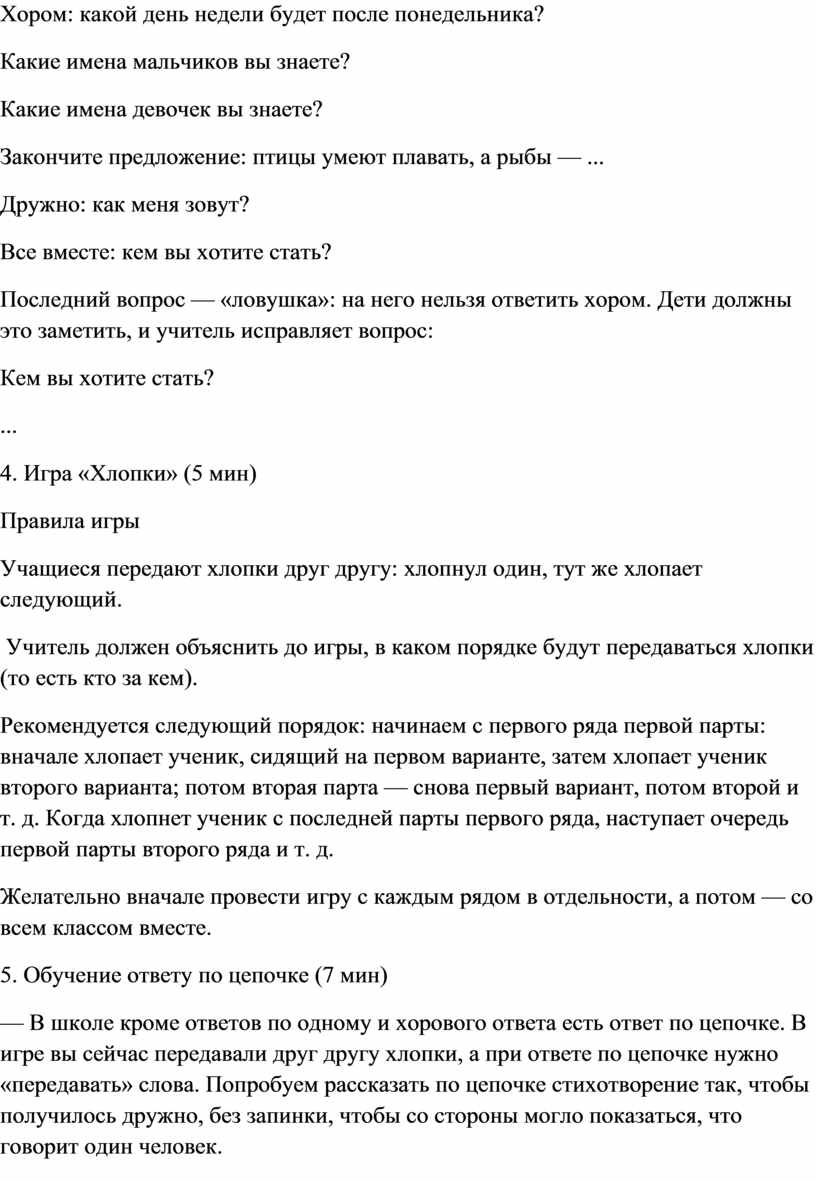 Хором: какой день недели будет после понедельника?

Какие имена мальчиков вы знаете?

Какие имена девочек вы знаете?

Закончите предложение: птицы умеют плавать, а рыбы — ...

Дружно: как меня зовут?

Все вместе: кем вы хотите стать?

Последний вопрос — «ловушка»: на него нельзя ответить хором. Дети должны это заметить, и учитель исправляет вопрос:

Кем вы хотите стать?

...

4. Игра «Хлопки» (5 мин)

Правила игры

Учащиеся передают хлопки друг другу: хлопнул один, тут же хлопает следующий.

Учитель должен объяснить до игры, в каком порядке будут передаваться хлопки (то есть кто за кем).

Рекомендуется следующий порядок: начинаем с первого ряда первой парты: вначале хлопает ученик, сидящий на первом варианте, затем хлопает ученик второго варианта; потом вторая парта — снова первый вариант, потом второй и т. д. Когда хлопнет ученик с последней парты первого ряда, наступает очередь первой парты второго ряда и т. д.

Желательно вначале провести игру с каждым рядом в отдельности, а потом — со всем классом вместе.

5. Обучение ответу по цепочке (7 мин)

— В школе кроме ответов по одному и хорового ответа есть ответ по цепочке. В игре вы сейчас передавали друг другу хлопки, а при ответе по цепочке нужно «передавать» слова. Попробуем рассказать по цепочке стихотворение так, чтобы получилось дружно, без запинки, чтобы со стороны могло показаться, что говорит один человек.